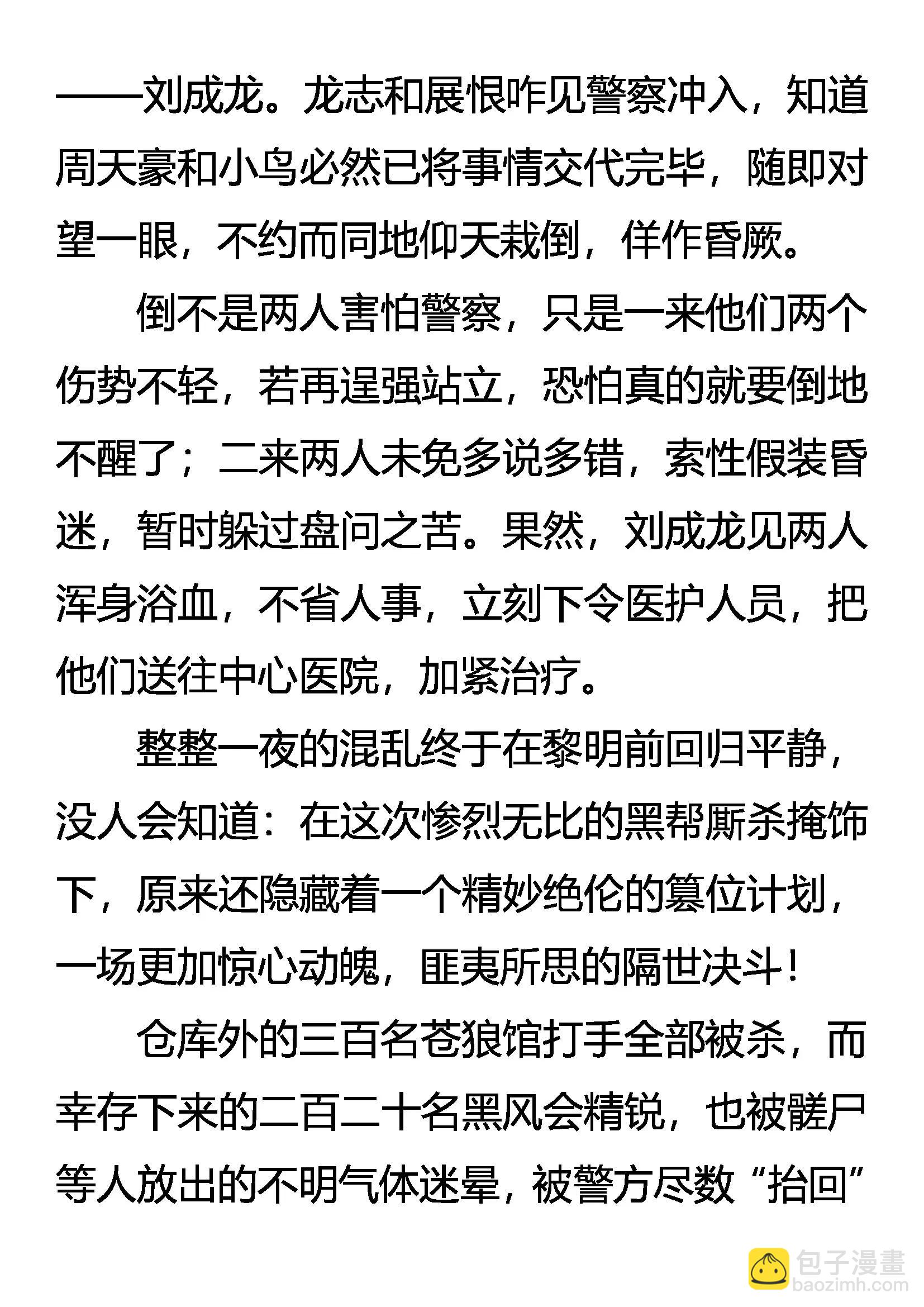 ——刘成龙。龙志和展恨咋见警察冲入，知道周天豪和小鸟必然已将事情交代完毕，随即对望一眼，不约而同地仰天栽倒，佯作昏厥。

倒不是两人害怕警察，只是一来他们两个伤势不轻，若再逞强站立，恐怕真的就要倒地不醒了；二来两人未免多说多错，索性假装昏迷，暂时躲过盘问之苦。果然，刘成龙见两人浑身浴血，不省人事，立刻下令医护人员，把他们送往中心医院，加紧治疗。

整整一夜的混乱终于在黎明前回归平静，没人会知道：在这次惨烈无比的黑帮厮杀掩饰下，原来还隐藏着一个精妙绝伦的篡位计划，一场更加惊心动魄，匪夷所思的隔世决斗！

仓库外的三百名苍狼馆打手全部被杀，而幸存下来的二百二十名黑风会精锐，也被髅尸等人放出的不明气体迷晕，被警方尽数“抬回”

包子漫畫
baozimh.com